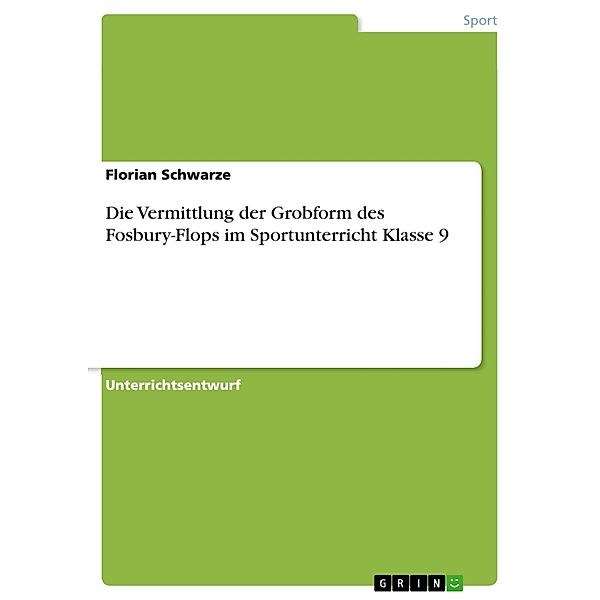 Sport

Florian Schwarze

Die Vermittlung der Grobform des Fosbury-Flops im Sportunterricht Klasse 9

Unterrichtsentwurf

GRIN